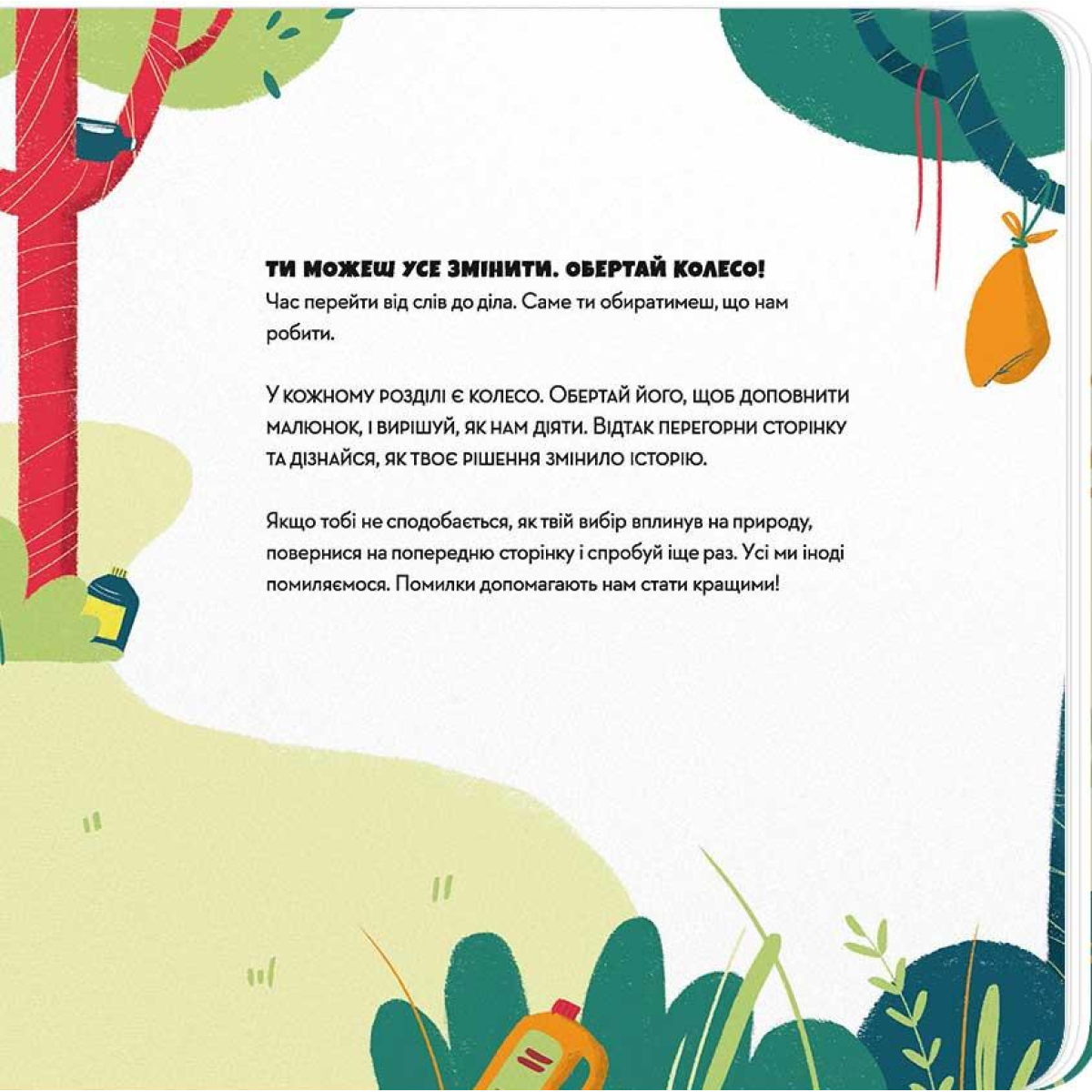 ТИ МОЖЕШ УСЕ ЗМІНИТИ. ОБЕРТАЙ КОЛЕСО!
Час перейти від слів до діла. Саме ти обиратимеш, що нам робити.

У кожному розділі є колесо. Обертай його, щоб доповнити малюнок, і вирішуй, як нам діяти. Відтак перегорни сторінку та дізнайся, як твоє рішення змінило історію.

Якщо тобі не сподобається, як твій вибір вплинув на природу, повернися на попередню сторінку і спробуй іще раз. Усі ми іноді помиляємося. Помилки допомагають нам стати кращими!